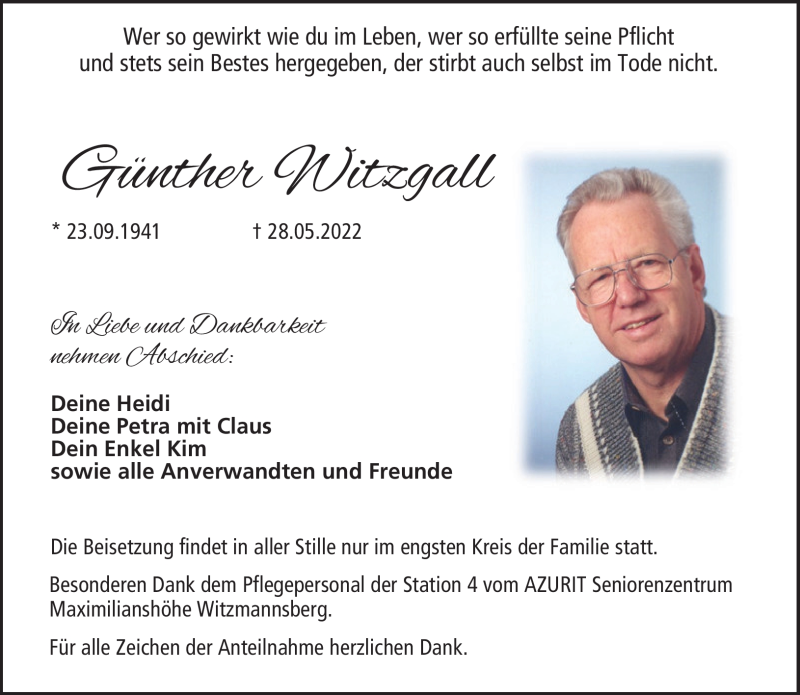 Wer so gewirkt wie du im Leben, wer so erfüllte seine Pflicht und stets sein Bestes hergegeben, der stirbt auch selbst im Tode nicht.

Günther Witzgall

* 23.09.1941 † 28.05.2022

In Liebe und Dankbarkeit nehmen Abschied:

Deine Heidi
Deine Petra mit Claus
Dein Enkel Kim
sowie alle Anverwandten und Freunde

Die Beisetzung findet in aller Stille nur im engsten Kreis der Familie statt.

Besonderen Dank dem Pflegepersonal der Station 4 vom AZURIT Seniorenzentrum Maximilianshöhe Witzmannsberg.

Für alle Zeichen der Anteilnahme herzlichen Dank.